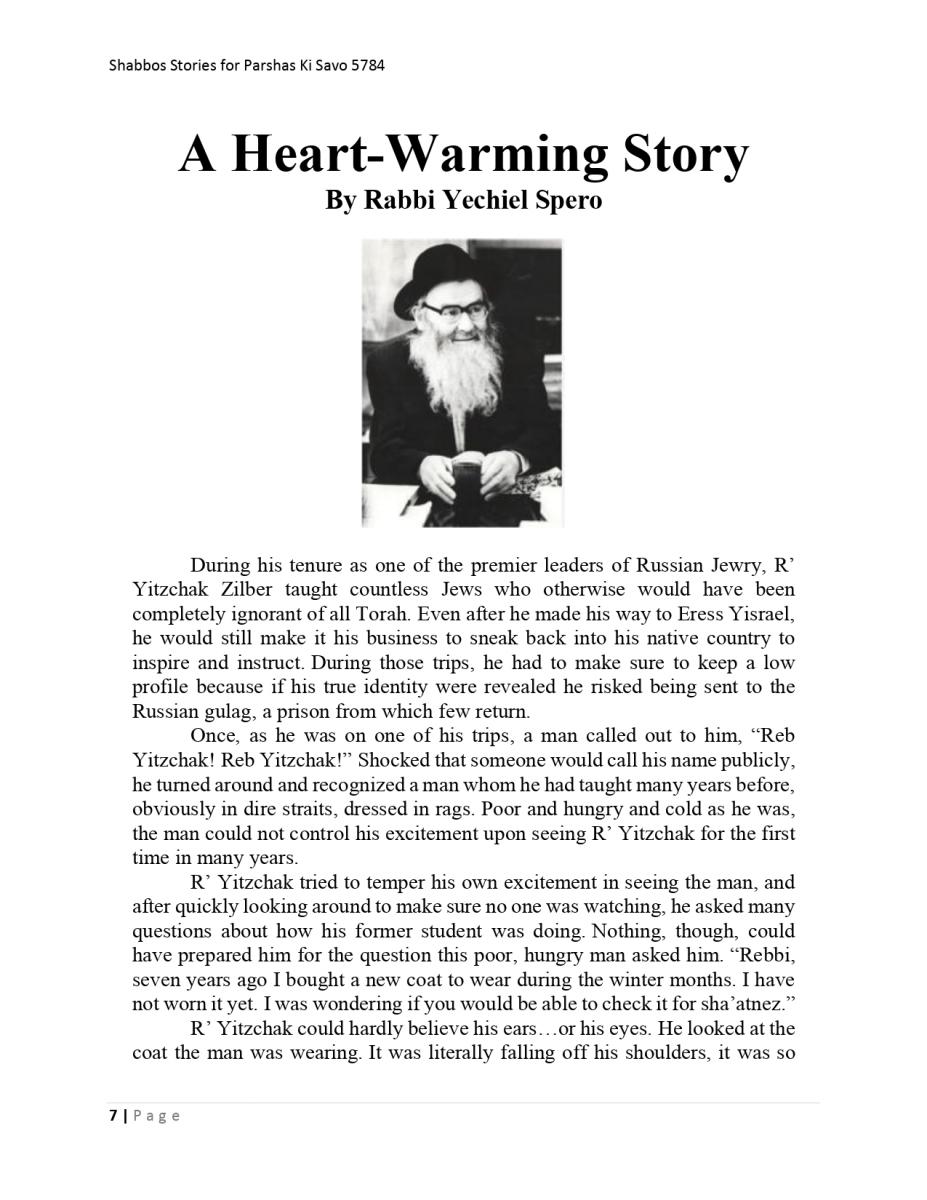 Shabbos Stories for Parshas Ki Savo 5784

A Heart-Warming Story
By Rabbi Yechiel Spero

During his tenure as one of the premier leaders of Russian Jewry, R' Yitzchak Zilber taught countless Jews who otherwise would have been completely ignorant of all Torah. Even after he made his way to Eress Yisrael, he would still make it his business to sneak back into his native country to inspire and instruct. During those trips, he had to make sure to keep a low profile because if his true identity were revealed he risked being sent to the Russian gulag, a prison from which few return.

Once, as he was on one of his trips, a man called out to him, "Reb Yitzchak! Reb Yitzchak!" Shocked that someone would call his name publicly, he turned around and recognized a man whom he had taught many years before, obviously in dire straits, dressed in rags. Poor and hungry and cold as he was, the man could not control his excitement upon seeing R' Yitzchak for the first time in many years.

R' Yitzchak tried to temper his own excitement in seeing the man, and after quickly looking around to make sure no one was watching, he asked many questions about how his former student was doing. Nothing, though, could have prepared him for the question this poor, hungry man asked him. "Rebbi, seven years ago I bought a new coat to wear during the winter months. I have not worn it yet. I was wondering if you would be able to check it for sha'atnez."

R' Yitzchak could hardly believe his ears…or his eyes. He looked at the coat the man was wearing. It was literally falling off his shoulders, it was so

7 | Page